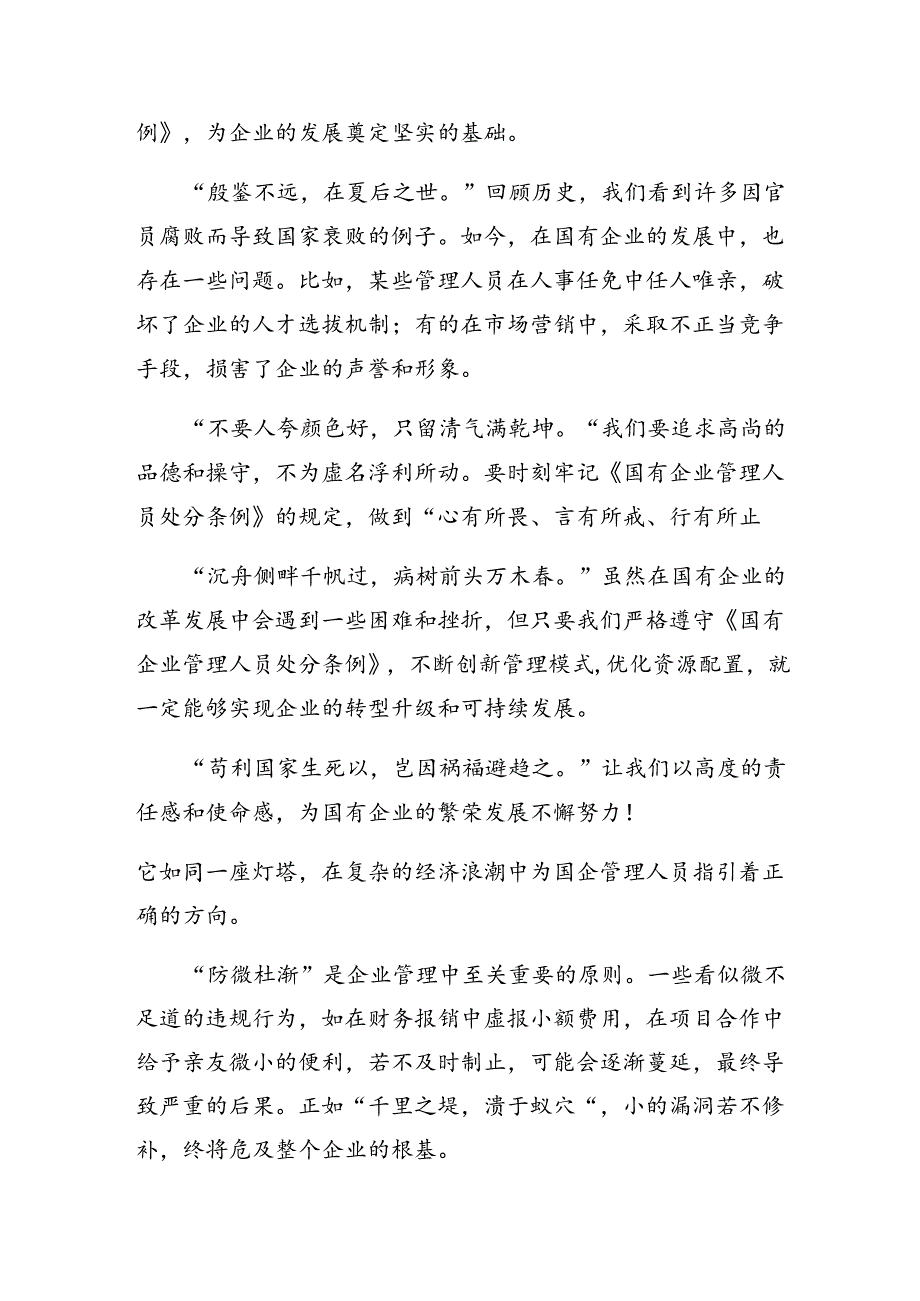 例》，为企业的发展奠定坚实的基础。

“殷鉴不远，在夏后之世。”回顾历史，我们看到许多因官员腐败而导致国家衰败的例子。如今，在国有企业的发展中，也存在一些问题。比如，某些管理人员在人事任免中任人唯亲，破坏了企业的人才选拔机制；有的在市场营销中，采取不正当竞争手段，损害了企业的声誉和形象。

“不要人夸颜色好，只留清气满乾坤。“我们要追求高尚的品德和操守，不为虚名浮利所动。要时刻牢记《国有企业管理人员处分条例》的规定，做到“心有所畏、言有所戒、行有所止

“沉舟侧畔千帆过，病树前头万木春。”虽然在国有企业的改革发展中会遇到一些困难和挫折，但只要我们严格遵守《国有企业管理人员处分条例》，不断创新管理模式，优化资源配置，就一定能够实现企业的转型升级和可持续发展。

“苟利国家生死以，岂因祸福避趋之。”让我们以高度的责任感和使命感，为国有企业的繁荣发展不懈努力！

它如同一座灯塔，在复杂的经济浪潮中为国企管理人员指引着正确的方向。

“防微杜渐”是企业管理中至关重要的原则。一些看似微不足道的违规行为，如在财务报销中虚报小额费用，在项目合作中给予亲友微小的便利，若不及时制止，可能会逐渐蔓延，最终导致严重的后果。正如“千里之堤，溃于蚁穴“，小的漏洞若不修补，终将危及整个企业的根基。